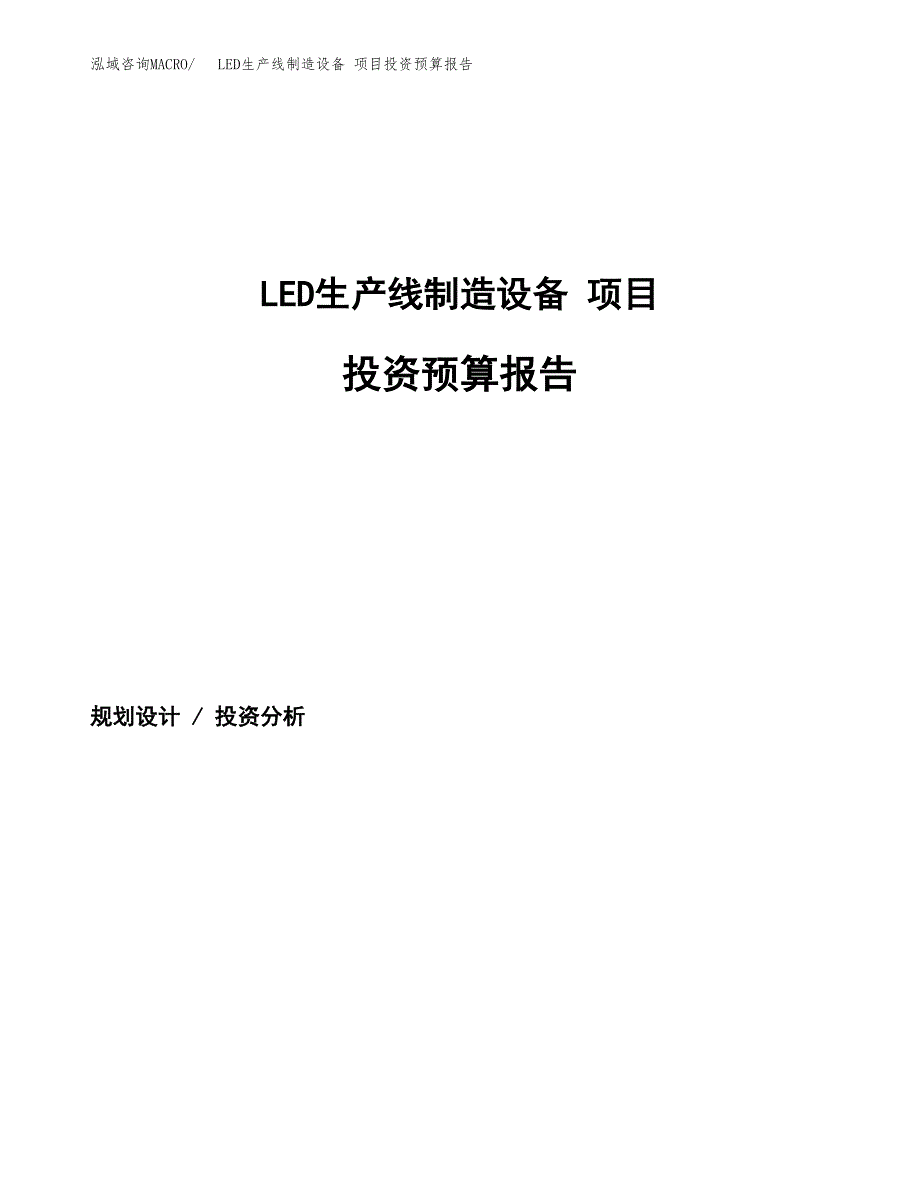 泓域咨询MACRO/　LED生产线制造设备 项目投资预算报告

LED生产线制造设备 项目

投资预算报告

规划设计 / 投资分析